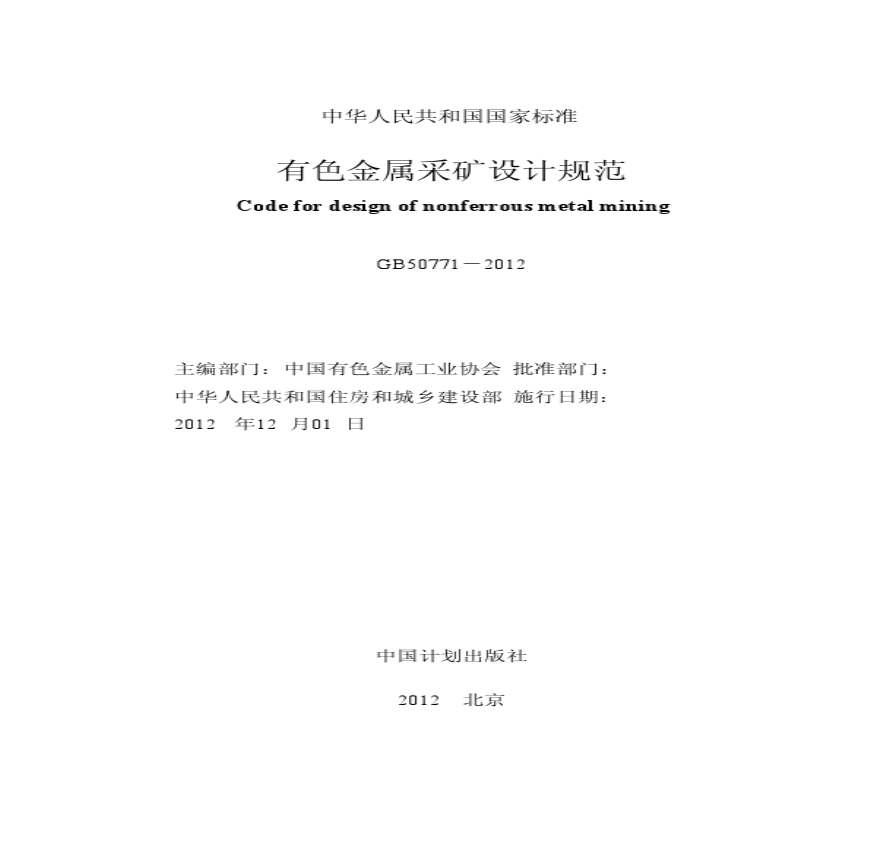 中华人民共和国国家标准

有色金属采矿设计规范

Code for design of nonferrous metal mining

GB50771－2012

主编部门：中国有色金属工业协会 批准部门：中华人民共和国住房和城乡建设部 施行日期：2012 年12 月01 日

中国计划出版社

2012 北京